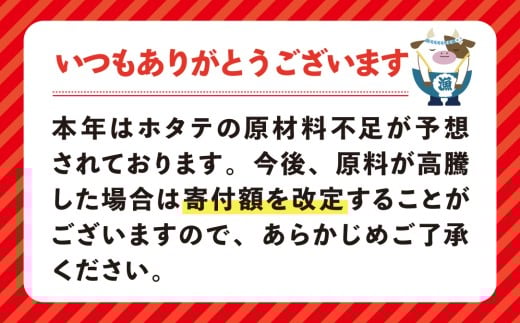 いつもありがとうございます

漁

本年はホタテの原材料不足が予想されております。今後、原料が高騰した場合は寄付額を改定することがございますので、あらかじめご了承ください。